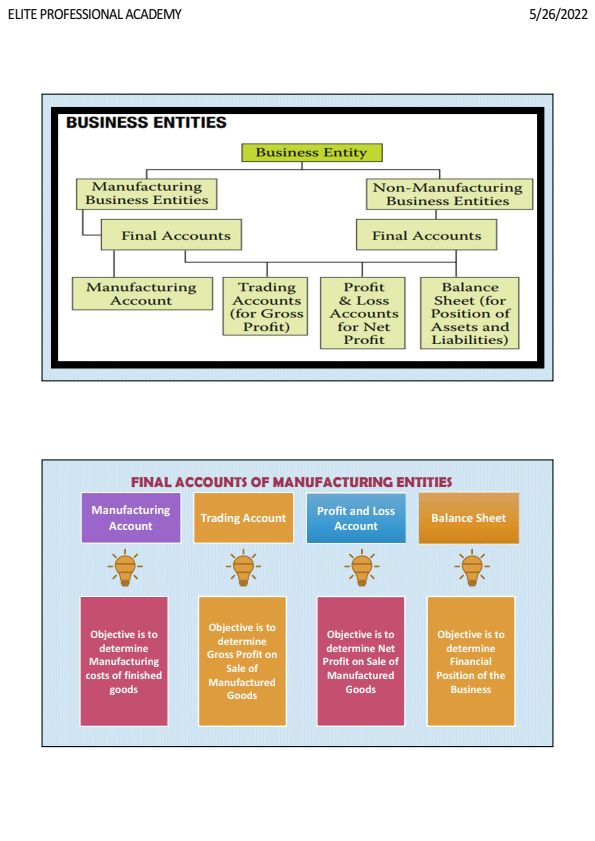 ELITE PROFESSIONAL ACADEMY

5/26/2022

BUSINESS ENTITIES

Business Entity

Manufacturing Business Entities

Non-Manufacturing Business Entities

Final Accounts

Final Accounts

Manufacturing Account

Trading Accounts (for Gross Profit)

Profit & Loss Accounts for Net Profit

Balance Sheet (for Position of Assets and Liabilities)

FINAL ACCOUNTS OF MANUFACTURING ENTITIES

Manufacturing Account

Trading Account

Profit and Loss Account

Balance Sheet

Objective is to determine Manufacturing costs of finished goods

Objective is to determine Gross Profit on Sale of Manufactured Goods

Objective is to determine Net Profit on Sale of Manufactured Goods

Objective is to determine Financial Position of the Business